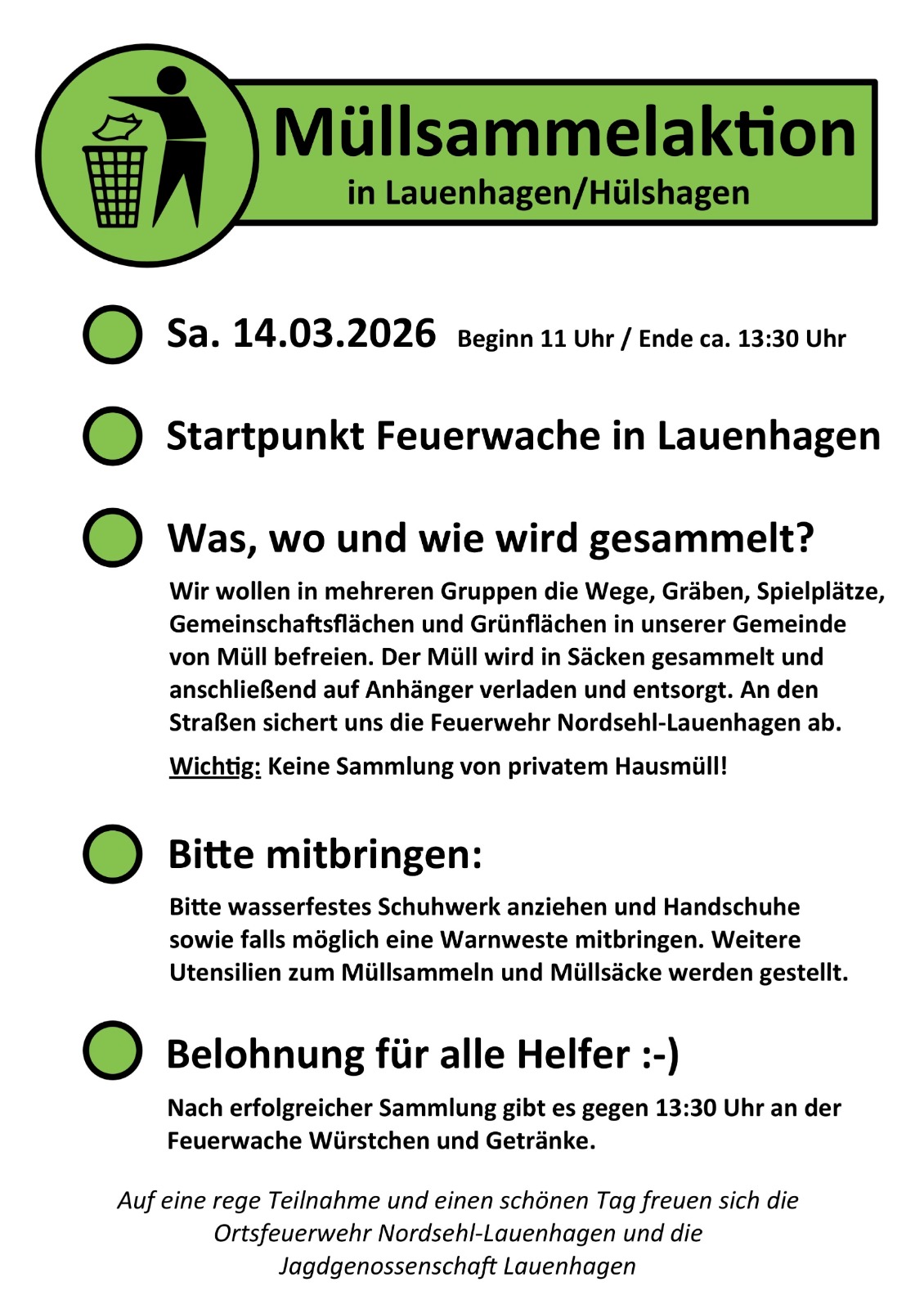 Müllsammelaktion
in Lauenhagen/Hülshagen

Sa. 14.03.2026 Beginn 11 Uhr / Ende ca. 13:30 Uhr

Startpunkt Feuerwache in Lauenhagen

Was, wo und wie wird gesammelt?

Wir wollen in mehreren Gruppen die Wege, Gräben, Spielplätze, Gemeinschaftsflächen und Grünflächen in unserer Gemeinde von Müll befreien. Der Müll wird in Säcken gesammelt und anschließend auf Anhänger verladen und entsorgt. An den Straßen sichert uns die Feuerwehr Nordsehl-Lauenhagen ab.

Wichtig: Keine Sammlung von privatem Hausmüll!

Bitte mitbringen:

Bitte wasserfestes Schuhwerk anziehen und Handschuhe sowie falls möglich eine Warnweste mitbringen. Weitere Utensilien zum Müllsammeln und Müllsäcke werden gestellt.

Belohnung für alle Helfer :-)

Nach erfolgreicher Sammlung gibt es gegen 13:30 Uhr an der Feuerwache Würstchen und Getränke.

Auf eine rege Teilnahme und einen schönen Tag freuen sich die Ortsfeuerwehr Nordsehl-Lauenhagen und die Jagdgenossenschaft Lauenhagen